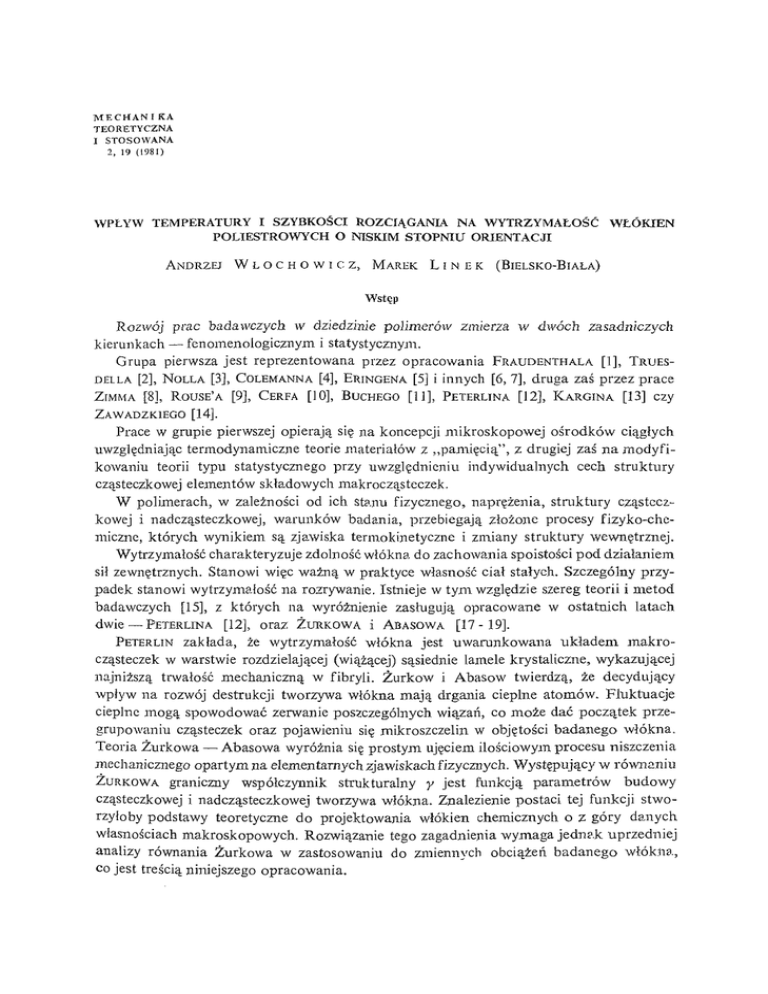 MECHANIKA
TEORETYCZNA
I STOSOWANA
2, 19 (1981)

WPŁYW TEMPERATURY I SZYBKOŚCI ROZCIĄGANIA NA WYTRZYMAŁOŚĆ WŁÓKIEN POLIESTROWYCH O NISKIM STOPNIU ORIENTACJI

ANDRZEJ WŁOCHOWICZ, MAREK LINEK (BIELSKO-BIAŁA)

Wstęp

Rozwój prac badawczych w dziedzinie polimerów zmierza w dwóch zasadniczych kierunkach — fenomenologicznym i statystycznym.

Grupa pierwsza jest reprezentowana przez opracowania FRAUDENTHALA [1], TRUESDELLA [2], NOLLA [3], COLEMANNA [4], ERINGENA [5] i innych [6, 7], druga zaś przez prace ZIMMA [8], ROUSE'A [9], CERFA [10], BUCHEGO [11], PETERLINA [12], KARGINA [13] czy ZAWADZKIEGO [14].

Prace w grupie pierwszej opierają się na koncepcji mikroskopowej ośrodków ciągłych uwzględniając termodynamiczne teorie materiałów z „pamięcią", z drugiej zaś na modyfikowaniu teorii typu statystycznego przy uwzględnieniu indywidualnych cech struktury cząsteczkowej elementów składowych makrocząsteczek.

W polimerach, w zależności od ich stanu fizycznego, naprężenia, struktury cząsteczkowej i nadcząsteczkowej, warunków badania, przebiegają złożone procesy fizyko-chemiczne, których wynikiem są zjawiska termokinetyczne i zmiany struktury wewnętrznej.

Wytrzymałość charakteryzuje zdolność włókna do zachowania spoistości pod działaniem sił zewnętrznych. Stanowi więc ważną w praktyce własność ciał stałych. Szczególny przypadek stanowi wytrzymałość na rozrywanie. Istnieje w tym względzie szereg teorii i metod badawczych [15], z których na wyróżnienie zasługują opracowane w ostatnich latach dwie — PETERLINA [12], oraz ŻURKOWA i ABASOWA [17 - 19].

PETERLIN zakłada, że wytrzymałość włókna jest uwarunkowana układem makrocząsteczek w warstwie rozdzielającej (wiążącej) sąsiednie lamele krystaliczne, wykazującej najniższą trwałość mechaniczną w fibryli. Żurkow i Abasow twierdzą, że decydujący wpływ na rozwój destrukcji tworzywa włókna mają drgania cieplne atomów. Fluktuacje cieplne mogą spowodować zerwanie poszczególnych wiązań, co może dać początek przegrupowaniu cząsteczek oraz pojawieniu się mikroszczelin w objętości badanego włókna. Teoria Żurkowa — Abasowa wyróżnia się prostym ujęciem ilościowym procesu niszczenia mechanicznego opartym na elementarnych zjawiskach fizycznych. Występujący w równaniu ŻURKOWA graniczny współczynnik strukturalny $\gamma$ jest funkcją parametrów budowy cząsteczkowej i nadcząsteczkowej tworzywa włókna. Znalezienie postaci tej funkcji stworzyłoby podstawy teoretyczne do projektowania włókien chemicznych o z góry danych własnościach makroskopowych. Rozwiązanie tego zagadnienia wymaga jednak uprzedniej analizy równania Żurkowa w zastosowaniu do zmiennych obciążeń badanego włókna, co jest treścią niniejszego opracowania.